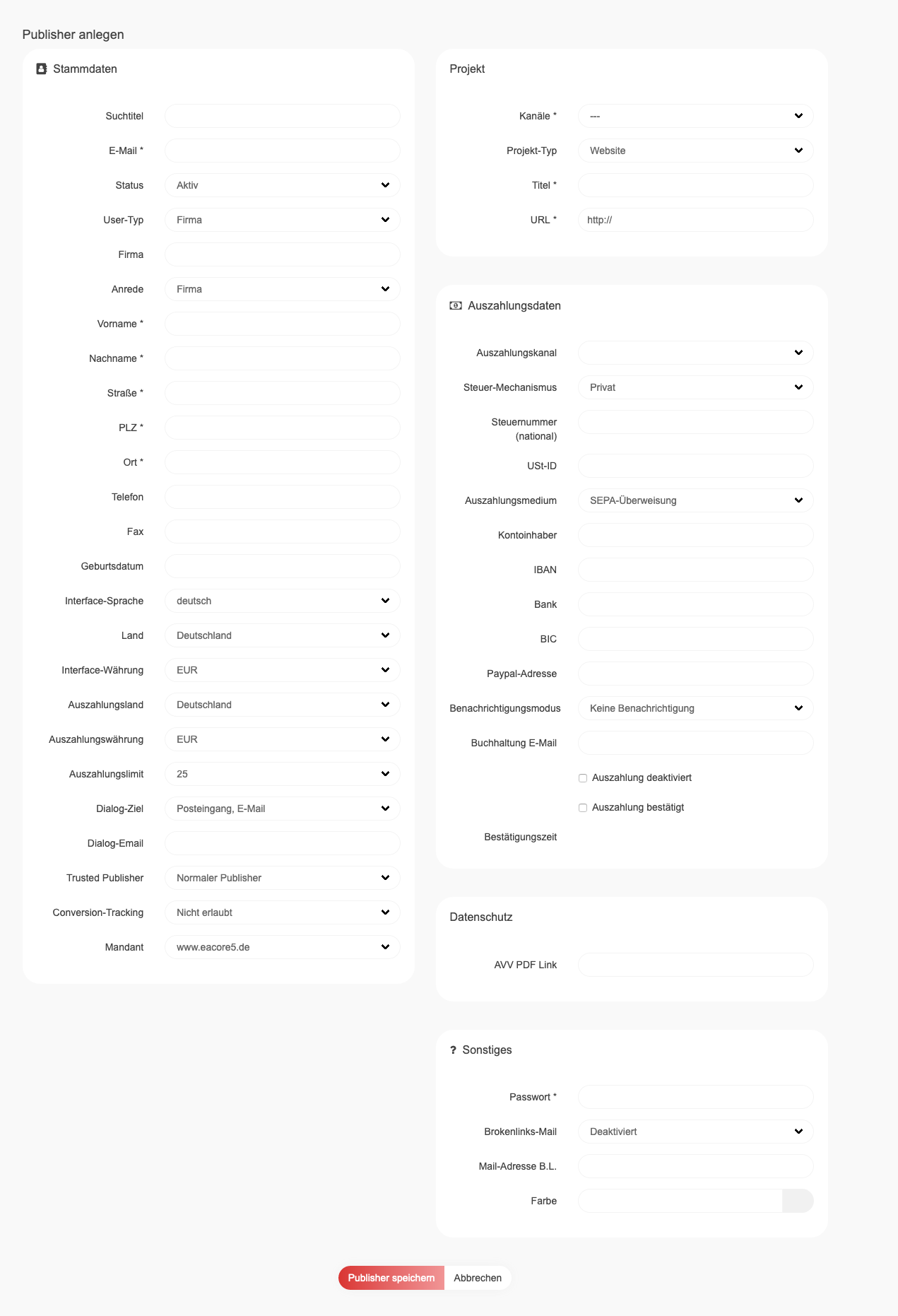 Publisher anlegen

Stammdaten

Suchtitel

E-Mail *

Status Aktiv

User-Typ Firma

Firma

Anrede Firma

Vorname *

Nachname *

Straße *

PLZ *

Ort *

Telefon

Fax

Geburtsdatum

Interface-Sprache deutsch

Land Deutschland

Interface-Währung EUR

Auszahlungsland Deutschland

Auszahlungswährung EUR

Auszahlungslimit 25

Dialog-Ziel Posteingang, E-Mail

Dialog-Email

Trusted Publisher Normaler Publisher

Conversion-Tracking Nicht erlaubt

Mandant www.eacore5.de

Projekt

Kanäle * ---

Projekt-Typ Website

Titel *

URL * http://

Auszahlungsdaten

Auszahlungskanal

Steuer-Mechanismus Privat

Steuernummer (national)

USt-ID

Auszahlungsmedium SEPA-Überweisung

Kontoinhaber

IBAN

Bank

BIC

Paypal-Adresse

Benachrichtigungsmodus Keine Benachrichtigung

Buchhaltung E-Mail

Auszahlung deaktiviert

Auszahlung bestätigt

Bestätigungszeit

Datenschutz

AVV PDF Link

? Sonstiges

Passwort *

Brokenlinks-Mail Deaktiviert

Mail-Adresse B.L.

Farbe

Publisher speichern Abbrechen